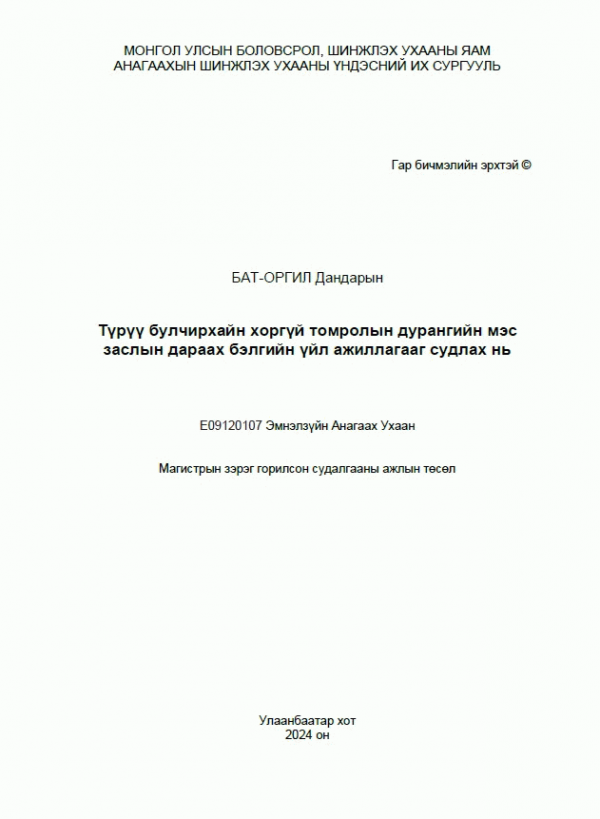 МОНГОЛ УЛСЫН БОЛОВСРОЛ, ШИНЖЛЭХ УХААНЫ ЯАМ
АНАГААХЫН ШИНЖЛЭХ УХААНЫ ҮНДЭСНИЙ ИХ СУРГУУЛЬ

Гар бичмэлийн эрхтэй ©

БАТ-ОРГИЛ Дандарын

Түрүү булчирхайн хоргүй томролын дурангийн мэс заслын дараах бэлгийн үйл ажиллагааг судлах нь

E09120107 Эмнэлзүйн Анагаах Ухаан

Магистрын зэрэг горилсон судалгааны ажлын төсөл

Улаанбаатар хот
2024 он